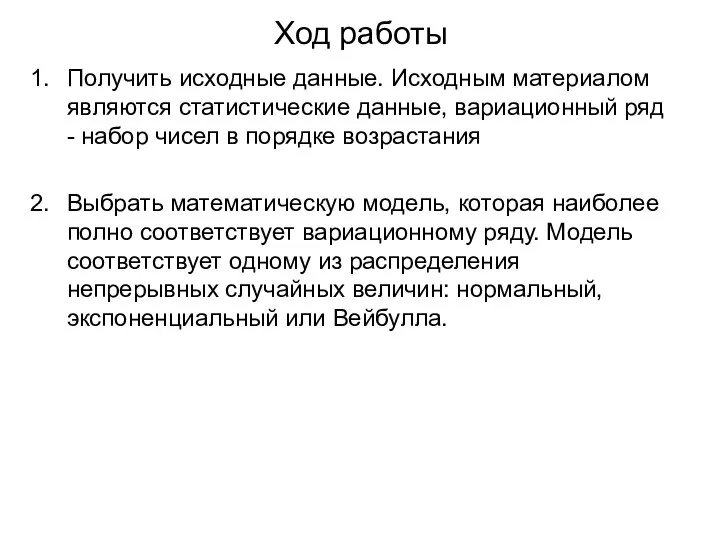 Ход работы

1. Получить исходные данные. Исходным материалом являются статистические данные, вариационный ряд - набор чисел в порядке возрастания

2. Выбрать математическую модель, которая наиболее полно соответствует вариационному ряду. Модель соответствует одному из распределения непрерывных случайных величин: нормальный, экспоненциальный или Вейбулла.